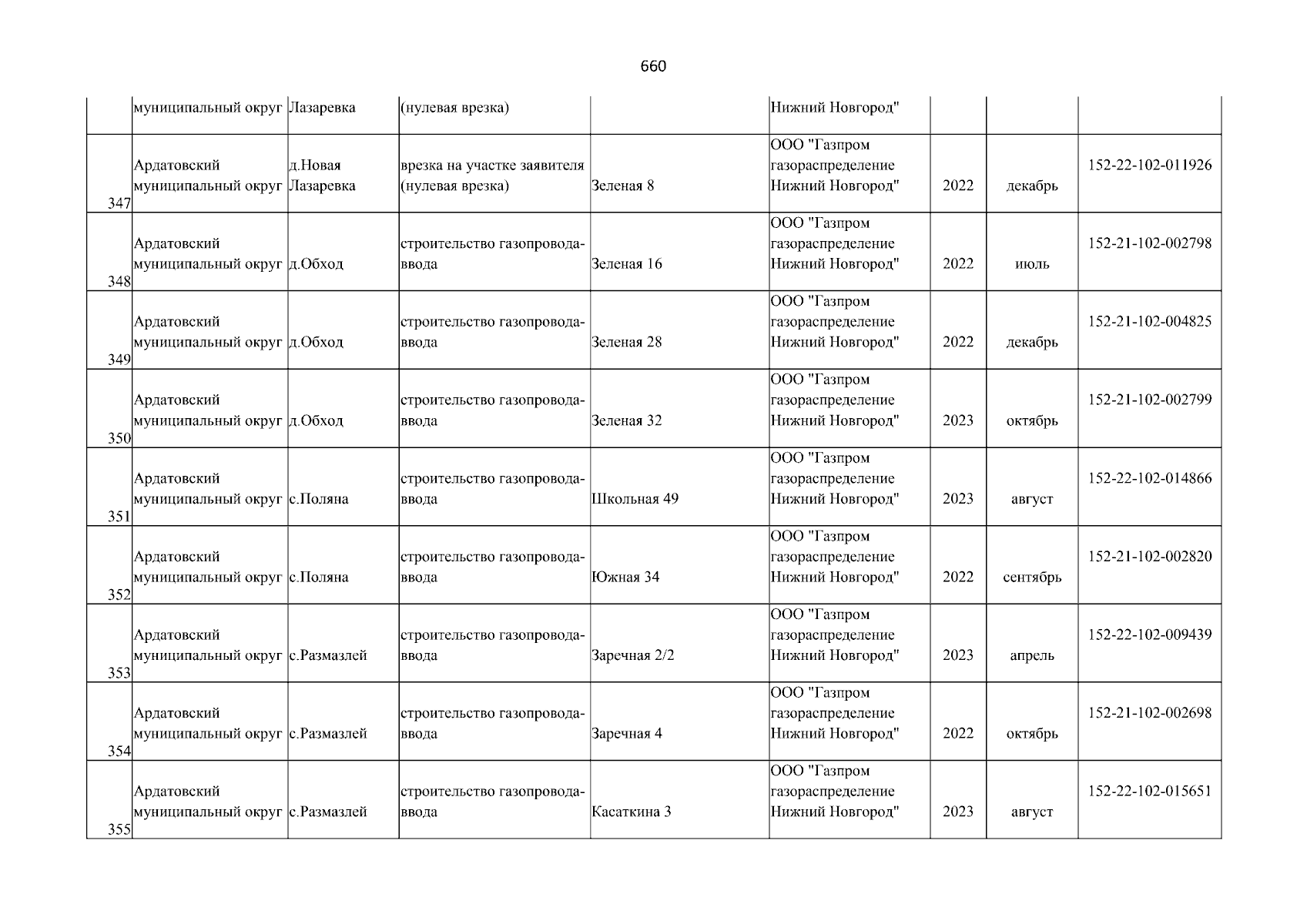 660

|  |  |  |  |  |  |  |  |  |
|---|---|---|---|---|---|---|---|---|
|  | муниципальный округ | Лазаревка | (нулевая врезка) |  | Нижний Новгород" |  |  |  |
| 347 | Ардатовский муниципальный округ | д.Новая Лазаревка | врезка на участке заявителя (нулевая врезка) | Зеленая 8 | ООО "Газпром газораспределение Нижний Новгород" | 2022 | декабрь | 152-22-102-011926 |
| 348 | Ардатовский муниципальный округ | д.Обход | строительство газопровода-ввода | Зеленая 16 | ООО "Газпром газораспределение Нижний Новгород" | 2022 | июль | 152-21-102-002798 |
| 349 | Ардатовский муниципальный округ | д.Обход | строительство газопровода-ввода | Зеленая 28 | ООО "Газпром газораспределение Нижний Новгород" | 2022 | декабрь | 152-21-102-004825 |
| 350 | Ардатовский муниципальный округ | д.Обход | строительство газопровода-ввода | Зеленая 32 | ООО "Газпром газораспределение Нижний Новгород" | 2023 | октябрь | 152-21-102-002799 |
| 351 | Ардатовский муниципальный округ | с.Поляна | строительство газопровода-ввода | Школьная 49 | ООО "Газпром газораспределение Нижний Новгород" | 2023 | август | 152-22-102-014866 |
| 352 | Ардатовский муниципальный округ | с.Поляна | строительство газопровода-ввода | Южная 34 | ООО "Газпром газораспределение Нижний Новгород" | 2022 | сентябрь | 152-21-102-002820 |
| 353 | Ардатовский муниципальный округ | с.Размазлей | строительство газопровода-ввода | Заречная 2/2 | ООО "Газпром газораспределение Нижний Новгород" | 2023 | апрель | 152-22-102-009439 |
| 354 | Ардатовский муниципальный округ | с.Размазлей | строительство газопровода-ввода | Заречная 4 | ООО "Газпром газораспределение Нижний Новгород" | 2022 | октябрь | 152-21-102-002698 |
| 355 | Ардатовский муниципальный округ | с.Размазлей | строительство газопровода-ввода | Касаткина 3 | ООО "Газпром газораспределение Нижний Новгород" | 2023 | август | 152-22-102-015651 |